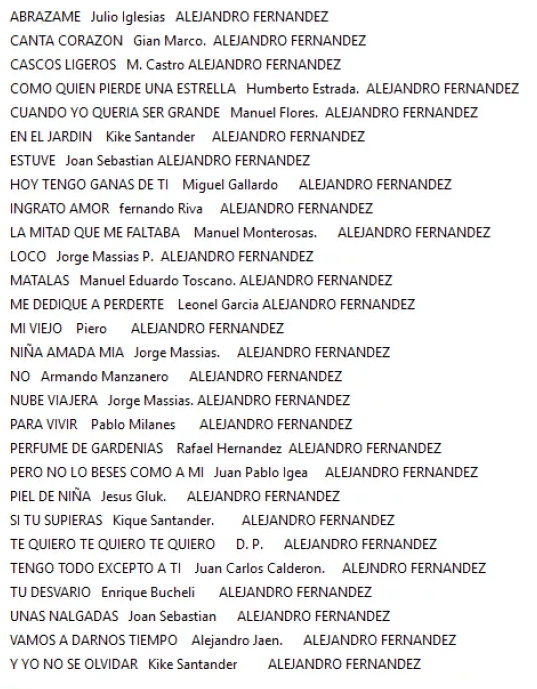 ABRAZAME Julio Iglesias ALEJANDRO FERNANDEZ
CANTA CORAZON Gian Marco. ALEJANDRO FERNANDEZ
CASCOS LIGEROS M. Castro ALEJANDRO FERNANDEZ
COMO QUIEN PIERDE UNA ESTRELLA Humberto Estrada. ALEJANDRO FERNANDEZ
CUANDO YO QUERIA SER GRANDE Manuel Flores. ALEJANDRO FERNANDEZ
EN EL JARDIN Kike Santander ALEJANDRO FERNANDEZ
ESTUVE Joan Sebastian ALEJANDRO FERNANDEZ
HOY TENGO GANAS DE TI Miguel Gallardo ALEJANDRO FERNANDEZ
INGRATO AMOR fernando Riva ALEJANDRO FERNANDEZ
LA MITAD QUE ME FALTABA Manuel Monterosas. ALEJANDRO FERNANDEZ
LOCO Jorge Massias P. ALEJANDRO FERNANDEZ
MATALAS Manuel Eduardo Toscano. ALEJANDRO FERNANDEZ
ME DEDIQUE A PERDERTE Leonel Garcia ALEJANDRO FERNANDEZ
MI VIEJO Piero ALEJANDRO FERNANDEZ
NIÑA AMADA MIA Jorge Massias. ALEJANDRO FERNANDEZ
NO Armando Manzanero ALEJANDRO FERNANDEZ
NUBE VIAJERA Jorge Massias. ALEJANDRO FERNANDEZ
PARA VIVIR Pablo Milanes ALEJANDRO FERNANDEZ
PERFUME DE GARDENIAS Rafael Hernandez ALEJANDRO FERNANDEZ
PERO NO LO BESES COMO A MI Juan Pablo Igea ALEJANDRO FERNANDEZ
PIEL DE NIÑA Jesus Gluk. ALEJANDRO FERNANDEZ
SI TU SUPIERAS Kique Santander. ALEJANDRO FERNANDEZ
TE QUIERO TE QUIERO TE QUIERO D. P. ALEJANDRO FERNANDEZ
TENGO TODO EXCEPTO A TI Juan Carlos Calderon. ALEJNDRO FERNANDEZ
TU DESVARIO Enrique Bucheli ALEJANDRO FERNANDEZ
UNAS NALGADAS Joan Sebastian ALEJANDRO FERNANDEZ
VAMOS A DARNOS TIEMPO Alejandro Jaen. ALEJANDRO FERNANDEZ
Y YO NO SE OLVIDAR Kike Santander ALEJANDRO FERNANDEZ